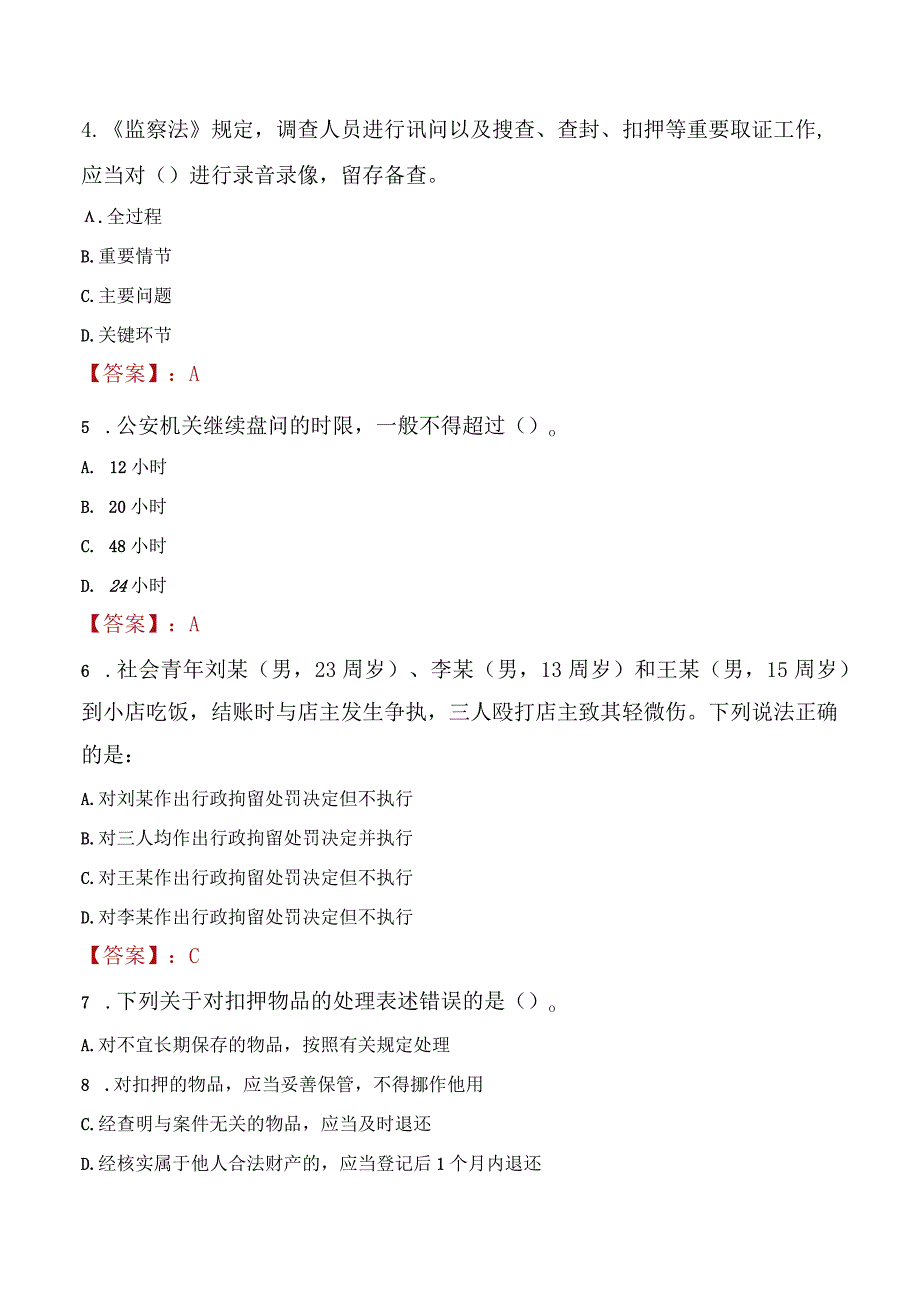 4.《监察法》规定，调查人员进行讯问以及搜查、查封、扣押等重要取证工作，应当对（）进行录音录像，留存备查。

A.全过程

B.重要情节

C.主要问题

D.关键环节

【答案】：A

5 .公安机关继续盘问的时限，一般不得超过（）。

A. 12小时

B. 20小时

C. 48小时

D. 24小时

【答案】：A

6 .社会青年刘某（男，23周岁）、李某（男，13周岁）和王某（男，15周岁）到小店吃饭，结账时与店主发生争执，三人殴打店主致其轻微伤。下列说法正确的是：

A.对刘某作出行政拘留处罚决定但不执行

B.对三人均作出行政拘留处罚决定并执行

C.对王某作出行政拘留处罚决定但不执行

D.对李某作出行政拘留处罚决定但不执行

【答案】：C

7 .下列关于对扣押物品的处理表述错误的是（）。

A.对不宜长期保存的物品，按照有关规定处理

8 .对扣押的物品，应当妥善保管，不得挪作他用

C.经查明与案件无关的物品，应当及时退还

D.经核实属于他人合法财产的，应当登记后1个月内退还